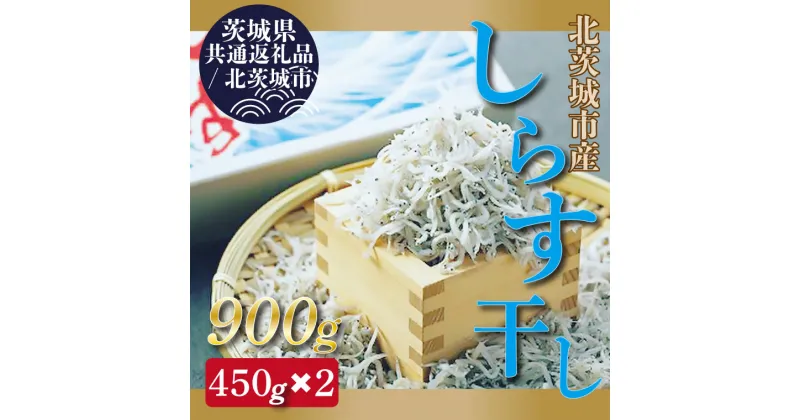 茨城県
共通返礼品
/ 北茨城市

北茨城市産

しらす干し

900g

450g×2